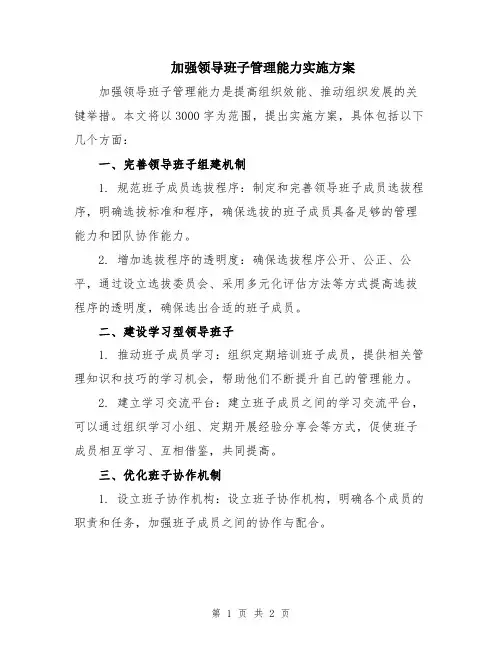 加强领导班子管理能力实施方案

加强领导班子管理能力是提高组织效能、推动组织发展的关键举措。本文将以3000字为范围，提出实施方案，具体包括以下几个方面：

一、完善领导班子组建机制

1. 规范班子成员选拔程序：制定和完善领导班子成员选拔程序，明确选拔标准和程序，确保选拔的班子成员具备足够的管理能力和团队协作能力。

2. 增加选拔程序的透明度：确保选拔程序公开、公正、公平，通过设立选拔委员会、采用多元化评估方法等方式提高选拔程序的透明度，确保选出合适的班子成员。

二、建设学习型领导班子

1. 推动班子成员学习：组织定期培训班子成员，提供相关管理知识和技巧的学习机会，帮助他们不断提升自己的管理能力。

2. 建立学习交流平台：建立班子成员之间的学习交流平台，可以通过组织学习小组、定期开展经验分享会等方式，促使班子成员相互学习、互相借鉴，共同提高。

三、优化班子协作机制

1. 设立班子协作机构：设立班子协作机构，明确各个成员的职责和任务，加强班子成员之间的协作与配合。

第 1 页 共 2 页